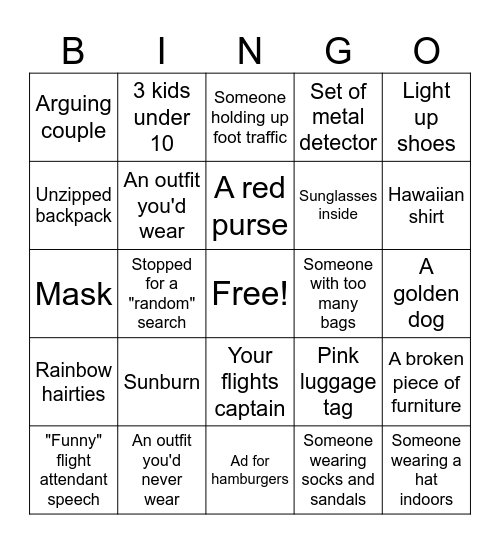 | B | I | N | G | O |
|---|---|---|---|---|
| Arguing couple | 3 kids under 10 | Someone holding up foot traffic | Set of metal detector | Light up shoes |
| Unzipped backpack | An outfit you'd wear | A red purse | Sunglasses inside | Hawaiian shirt |
| Mask | Stopped for a "random" search | Free! | Someone with too many bags | A golden dog |
| Rainbow hairties | Sunburn | Your flights captain | Pink luggage tag | A broken piece of furniture |
| "Funny" flight attendant speech | An outfit you'd never wear | Ad for hamburgers | Someone wearing socks and sandals | Someone wearing a hat indoors |